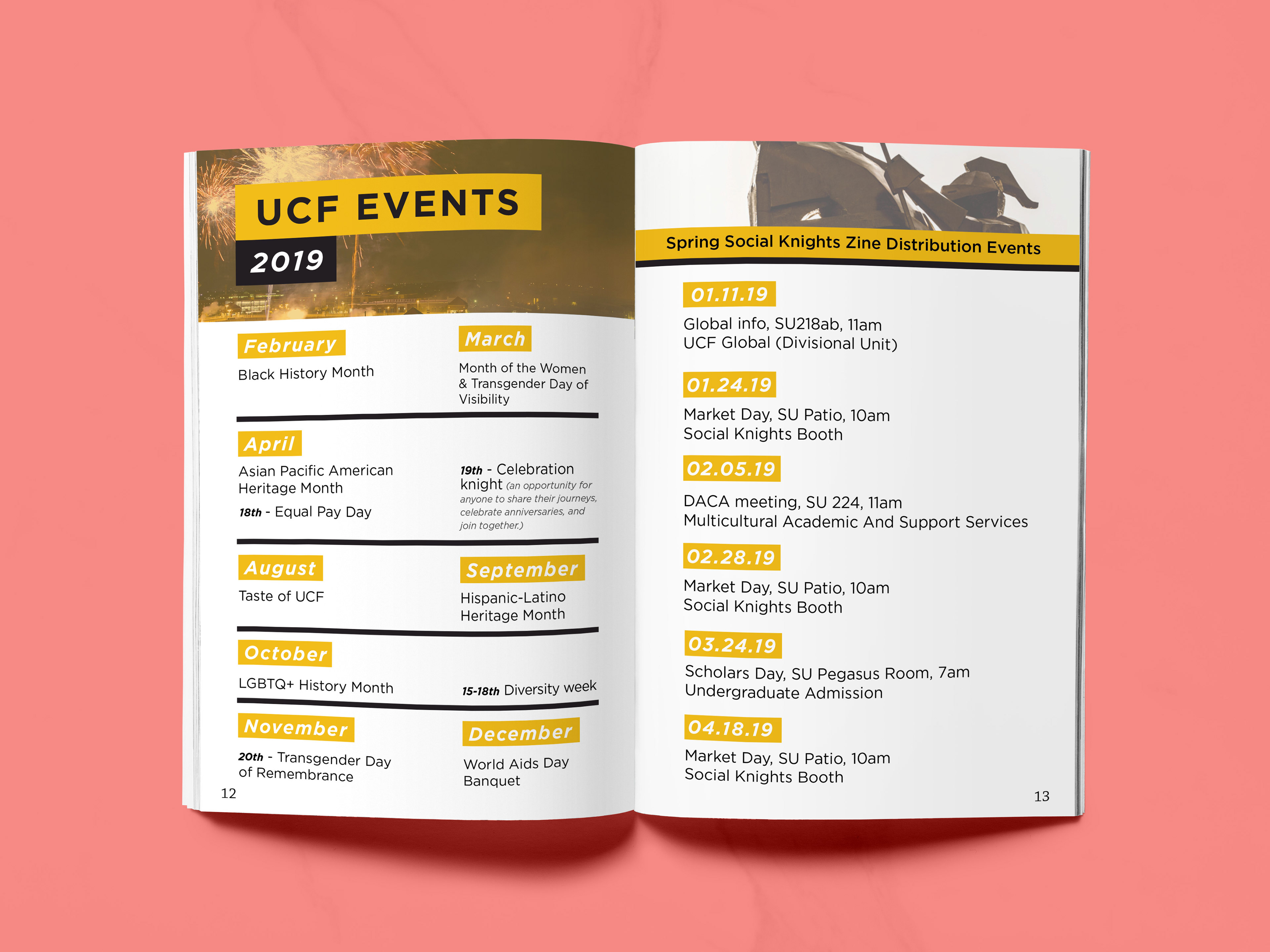 UCF EVENTS
2019

February
Black History Month

March
Month of the Women & Transgender Day of Visibility

April
Asian Pacific American Heritage Month
18th - Equal Pay Day

19th - Celebration knight (an opportunity for anyone to share their journeys, celebrate anniversaries, and join together.)

August
Taste of UCF

September
Hispanic-Latino Heritage Month

October
LGBTQ+ History Month

15-18th Diversity week

November
20th - Transgender Day of Remembrance

December
World Aids Day Banquet

12

Spring Social Knights Zine Distribution Events

01.11.19
Global info, SU218ab, 11am
UCF Global (Divisional Unit)

01.24.19
Market Day, SU Patio, 10am
Social Knights Booth

02.05.19
DACA meeting, SU 224, 11am
Multicultural Academic And Support Services

02.28.19
Market Day, SU Patio, 10am
Social Knights Booth

03.24.19
Scholars Day, SU Pegasus Room, 7am
Undergraduate Admission

04.18.19
Market Day, SU Patio, 10am
Social Knights Booth

13